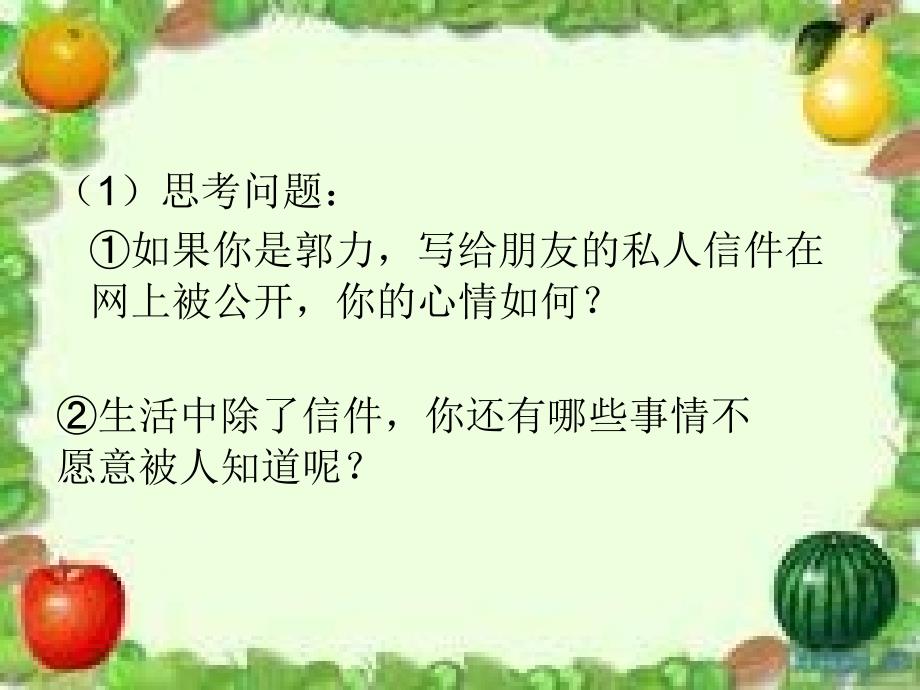 （1）思考问题：

①如果你是郭力，写给朋友的私人信件在网上被公开，你的心情如何？

②生活中除了信件，你还有哪些事情不愿意被人知道呢？